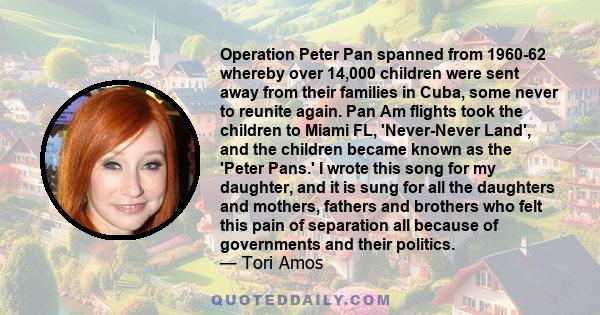 Operation Peter Pan spanned from 1960-62 whereby over 14,000 children were sent away from their families in Cuba, some never to reunite again. Pan Am flights took the children to Miami FL, 'Never-Never Land', and the children became known as the 'Peter Pans.' I wrote this song for my daughter, and it is sung for all the daughters and mothers, fathers and brothers who felt this pain of separation all because of governments and their politics.
— Tori Amos

QUOTEDDAILY.COM